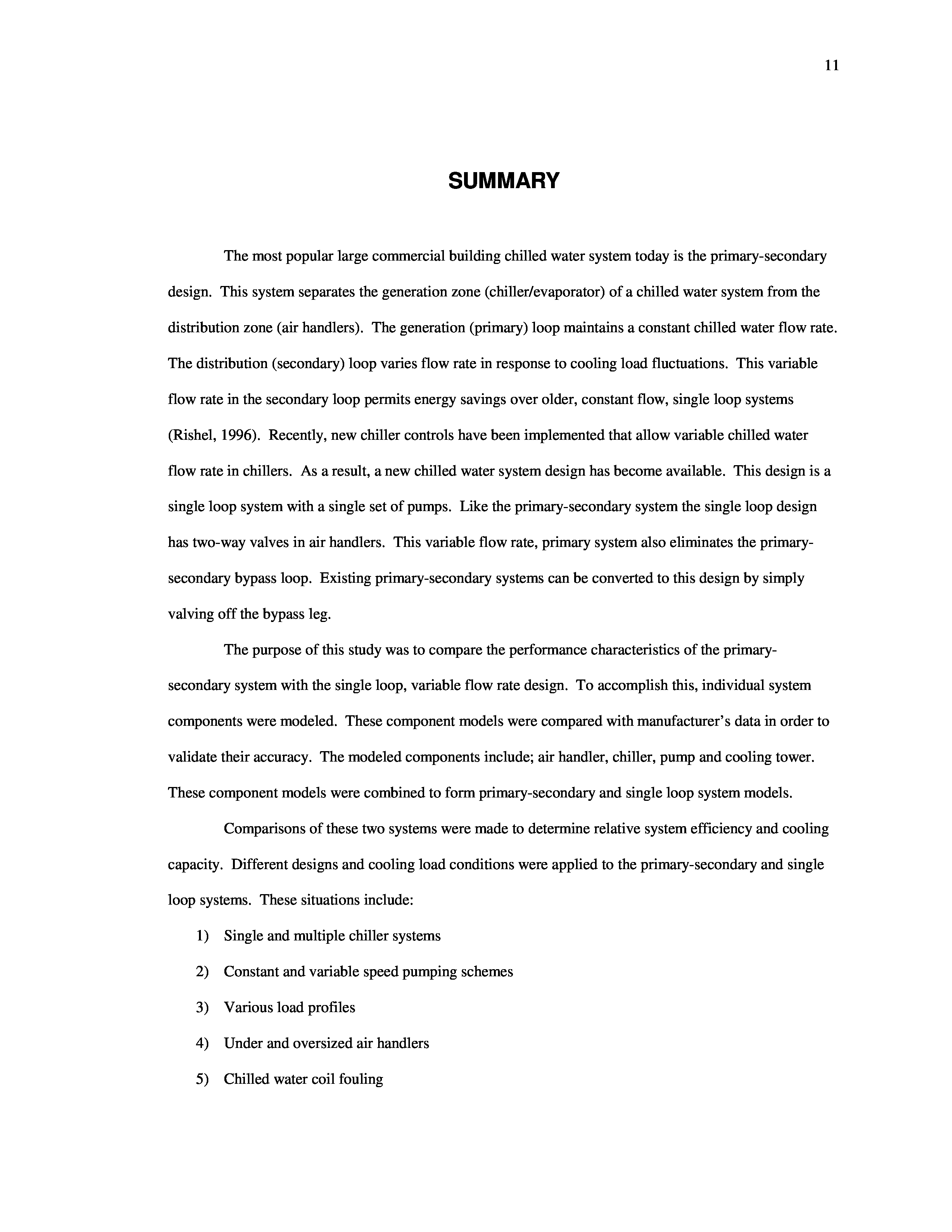 11

SUMMARY

The most popular large commercial building chilled water system today is the primary-secondary design. This system separates the generation zone (chiller/evaporator) of a chilled water system from the distribution zone (air handlers). The generation (primary) loop maintains a constant chilled water flow rate. The distribution (secondary) loop varies flow rate in response to cooling load fluctuations. This variable flow rate in the secondary loop permits energy savings over older, constant flow, single loop systems (Rishel, 1996). Recently, new chiller controls have been implemented that allow variable chilled water flow rate in chillers. As a result, a new chilled water system design has become available. This design is a single loop system with a single set of pumps. Like the primary-secondary system the single loop design has two-way valves in air handlers. This variable flow rate, primary system also eliminates the primary-secondary bypass loop. Existing primary-secondary systems can be converted to this design by simply valving off the bypass leg.

The purpose of this study was to compare the performance characteristics of the primary-secondary system with the single loop, variable flow rate design. To accomplish this, individual system components were modeled. These component models were compared with manufacturer's data in order to validate their accuracy. The modeled components include; air handler, chiller, pump and cooling tower. These component models were combined to form primary-secondary and single loop system models.

Comparisons of these two systems were made to determine relative system efficiency and cooling capacity. Different designs and cooling load conditions were applied to the primary-secondary and single loop systems. These situations include:

1) Single and multiple chiller systems

2) Constant and variable speed pumping schemes

3) Various load profiles

4) Under and oversized air handlers

5) Chilled water coil fouling